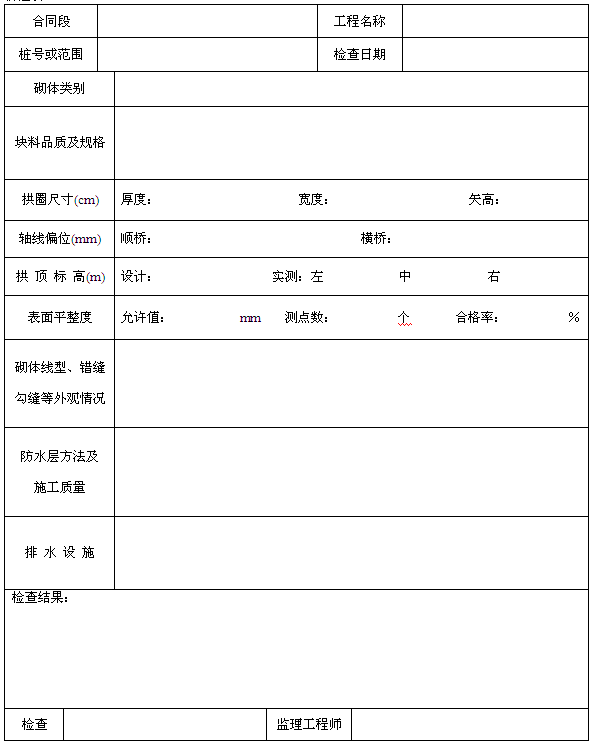 | 合同段 | | 工程名称 | |
|---|---|---|---|
| 桩号或范围 | | 检查日期 | |

| 砌体类别 | |
|---|---|
| 块料品质及规格 | |
| 拱圈尺寸(cm) | 厚度： 宽度： 矢高： |
| 轴线偏位(mm) | 顺桥： 横桥： |
| 拱 顶 标 高(m) | 设计： 实测：左 中 右 |
| 表面平整度 | 允许值： mm 测点数： 个 合格率： % |
| 砌体线型、错缝勾缝等外观情况 | |
| 防水层方法及施工质量 | |
| 排 水 设 施 | |

检查结果：

| 检查 | | 监理工程师 | |
|---|---|---|---|